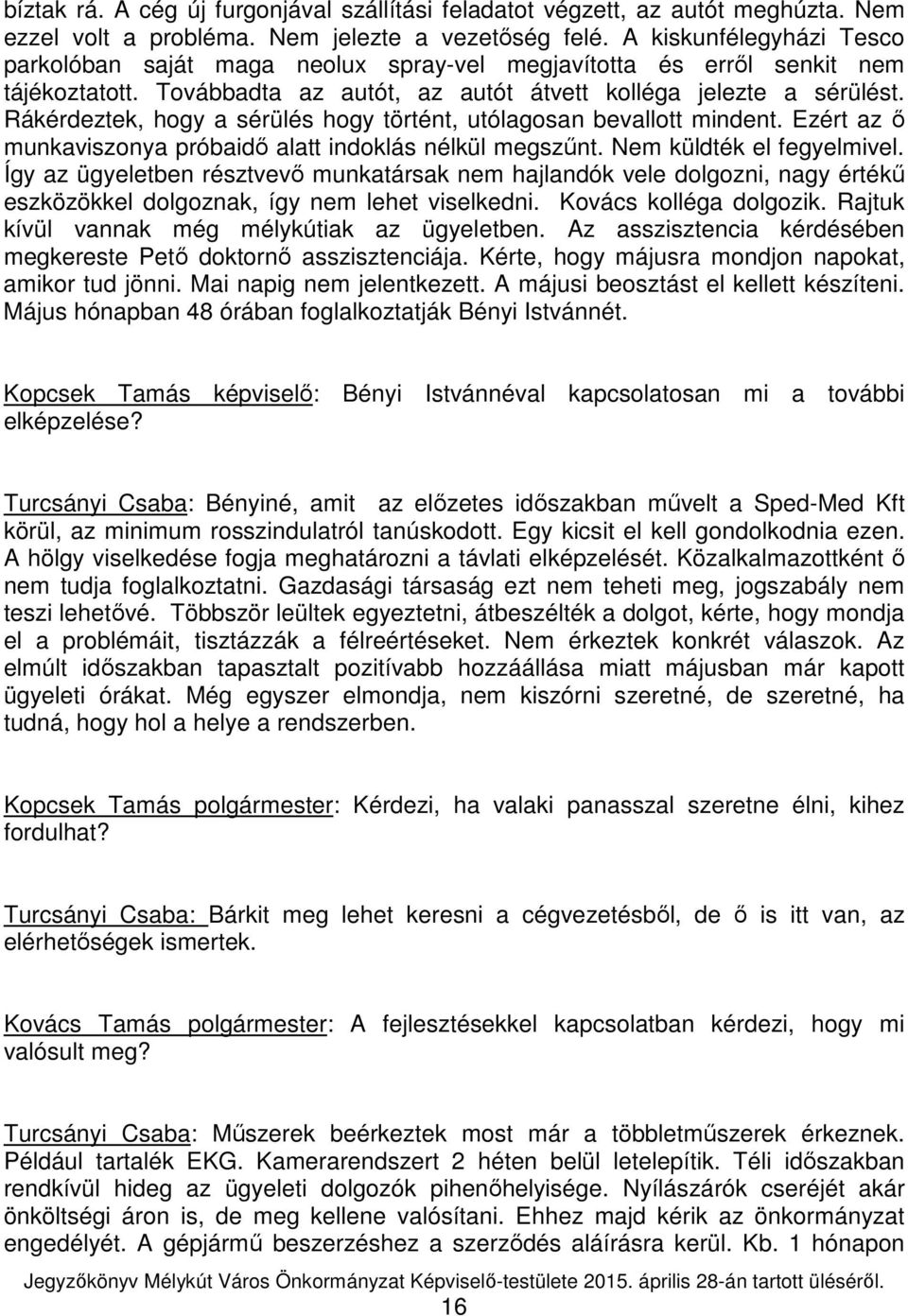 bíztak rá. A cég új furgonjával szállítási feladatot végzett, az autót meghúzta. Nem ezzel volt a probléma. Nem jelezte a vezetőség felé. A kiskunfélegyházi Tesco parkolóban saját maga neolux spray-vel megjavította és erről senkit nem tájékoztatott. Továbbadta az autót, az autót átvett kolléga jelezte a sérülést. Rákérdeztek, hogy a sérülés hogy történt, utólagosan bevallott mindent. Ezért az ő munkaviszonya próbaidő alatt indoklás nélkül megszűnt. Nem küldték el fegyelmivel. Így az ügyeletben résztvevő munkatársak nem hajlandók vele dolgozni, nagy értékű eszközökkel dolgoznak, így nem lehet viselkedni. Kovács kolléga dolgozik. Rajtuk kívül vannak még mélykútiak az ügyeletben. Az asszisztencia kérdésében megkereste Pető doktornő asszisztenciája. Kérte, hogy májusra mondjon napokat, amikor tud jönni. Mai napig nem jelentkezett. A májusi beosztást el kellett készíteni. Május hónapban 48 órában foglalkoztatják Bényi Istvánnét.

Kopcsek Tamás képviselő: Bényi Istvánnéval kapcsolatosan mi a további elképzelése?

Turcsányi Csaba: Bényiné, amit az előzetes időszakban művelt a Sped-Med Kft körül, az minimum rosszindulatról tanúskodott. Egy kicsit el kell gondolkodnia ezen. A hölgy viselkedése fogja meghatározni a távlati elképzelését. Közalkalmazottként ő nem tudja foglalkoztatni. Gazdasági társaság ezt nem teheti meg, jogszabály nem teszi lehetővé. Többször leültek egyeztetni, átbeszélték a dolgot, kérte, hogy mondja el a problémáit, tisztázzák a félreértéseket. Nem érkeztek konkrét válaszok. Az elmúlt időszakban tapasztalt pozitívabb hozzáállása miatt májusban már kapott ügyeleti órákat. Még egyszer elmondja, nem kiszórni szeretné, de szeretné, ha tudná, hogy hol a helye a rendszerben.

Kopcsek Tamás polgármester: Kérdezi, ha valaki panasszal szeretne élni, kihez fordulhat?

Turcsányi Csaba: Bárkit meg lehet keresni a cégvezetésből, de ő is itt van, az elérhetőségek ismertek.

Kovács Tamás polgármester: A fejlesztésekkel kapcsolatban kérdezi, hogy mi valósult meg?

Turcsányi Csaba: Műszerek beérkeztek most már a többletműszerek érkeznek. Például tartalék EKG. Kamerarendszert 2 héten belül letelepítik. Téli időszakban rendkívül hideg az ügyeleti dolgozók pihenőhelyisége. Nyílászárók cseréjét akár önköltségi áron is, de meg kellene valósítani. Ehhez majd kérik az önkormányzat engedélyét. A gépjármű beszerzéshez a szerződés aláírásra kerül. Kb. 1 hónapon

Jegyzőkönyv Mélykút Város Önkormányzat Képviselő-testülete 2015. április 28-án tartott üléséről.
16